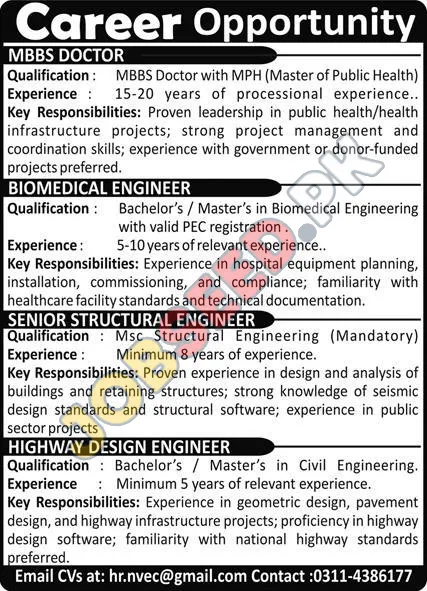 Career Opportunity

MBBS DOCTOR

Qualification : MBBS Doctor with MPH (Master of Public Health)

Experience : 15-20 years of processional experience..

Key Responsibilities: Proven leadership in public health/health infrastructure projects; strong project management and coordination skills; experience with government or donor-funded projects preferred.

BIOMEDICAL ENGINEER

Qualification : Bachelor's / Master's in Biomedical Engineering with valid PEC registration .

Experience : 5-10 years of relevant experience..

Key Responsibilities: Experience in hospital equipment planning, installation, commissioning, and compliance; familiarity with healthcare facility standards and technical documentation.

SENIOR STRUCTURAL ENGINEER

Qualification : Msc Structural Engineering (Mandatory)

Experience : Minimum 8 years of experience.

Key Responsibilities: Proven experience in design and analysis of buildings and retaining structures; strong knowledge of seismic design standards and structural software; experience in public sector projects

HIGHWAY DESIGN ENGINEER

Qualification : Bachelor's / Master's in Civil Engineering.

Experience : Minimum 5 years of relevant experience.

Key Responsibilities: Experience in geometric design, pavement design, and highway infrastructure projects; proficiency in highway design software; familiarity with national highway standards preferred.

Email CVs at: hr.nvec@gmail.com Contact :0311-4386177

JOBSEED.PK